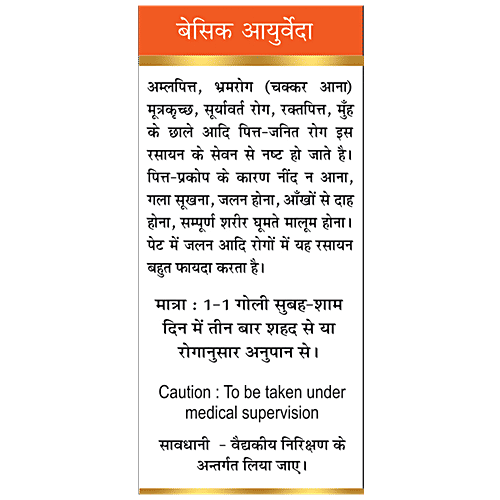 बेसिक आयुर्वेदा

अम्लपित्त, भ्रमरोग (चक्कर आना) मूत्रकृच्छ, सूर्यावर्त रोग, रक्तपित्त, मुँह के छाले आदि पित्त-जनित रोग इस रसायन के सेवन से नष्ट हो जाते है। पित्त-प्रकोप के कारण नींद न आना, गला सूखना, जलन होना, आँखों से दाह होना, सम्पूर्ण शरीर घूमते मालूम होना। पेट में जलन आदि रोगों में यह रसायन बहुत फायदा करता है।

मात्रा : 1-1 गोली सुबह-शाम दिन में तीन बार शहद से या रोगानुसार अनुपान से।

Caution : To be taken under medical supervision

सावधानी - वैद्यकीय निरिक्षण के अन्तर्गत लिया जाए।